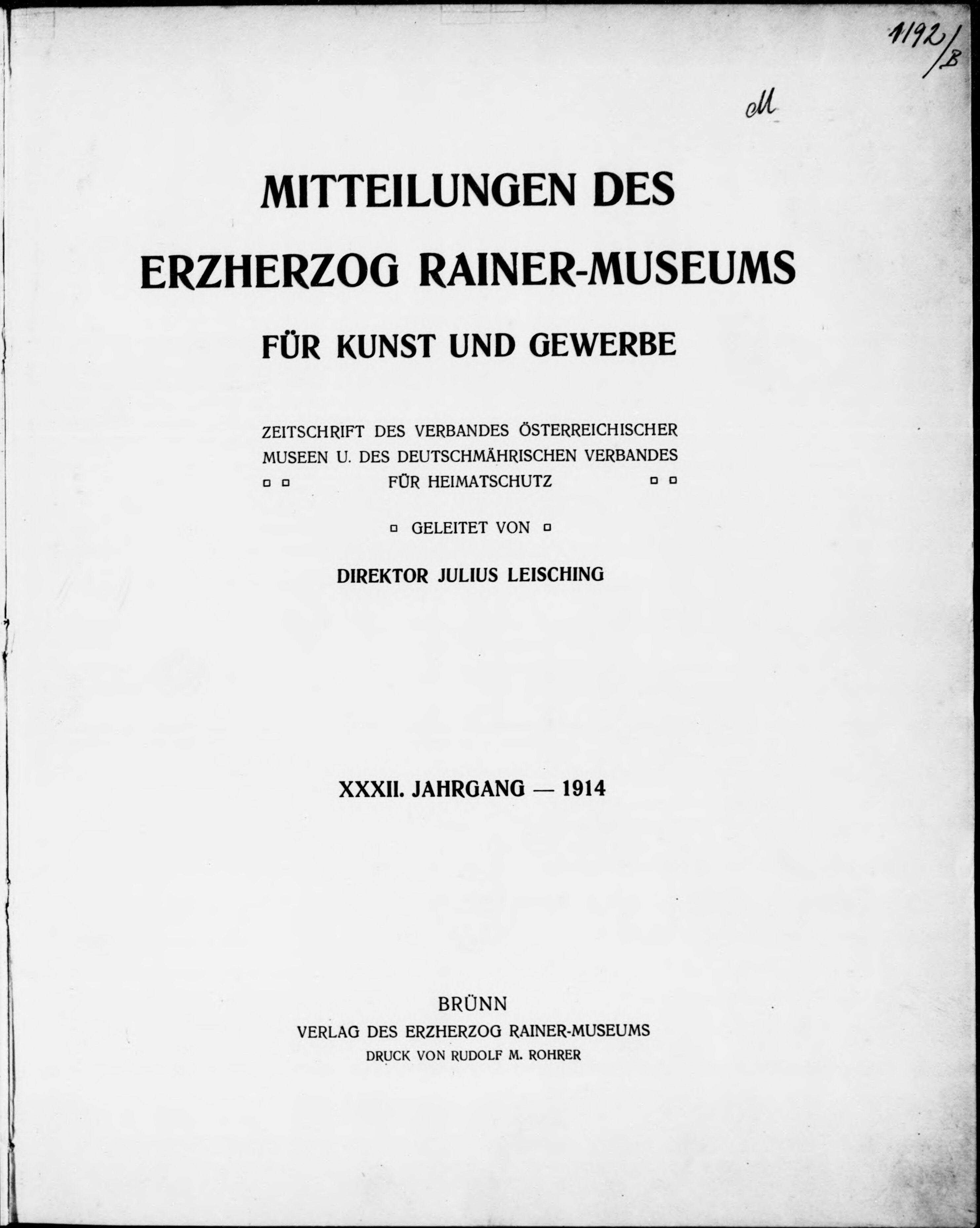 1192/B

M

MITTEILUNGEN DES ERZHERZOG RAINER-MUSEUMS

FÜR KUNST UND GEWERBE

ZEITSCHRIFT DES VERBANDES ÖSTERREICHISCHER MUSEEN U. DES DEUTSCHMÄHRISCHEN VERBANDES FÜR HEIMATSCHUTZ

GELEITET VON

DIREKTOR JULIUS LEISCHING

XXXII. JAHRGANG — 1914

BRÜNN
VERLAG DES ERZHERZOG RAINER-MUSEUMS
DRUCK VON RUDOLF M. ROHRER